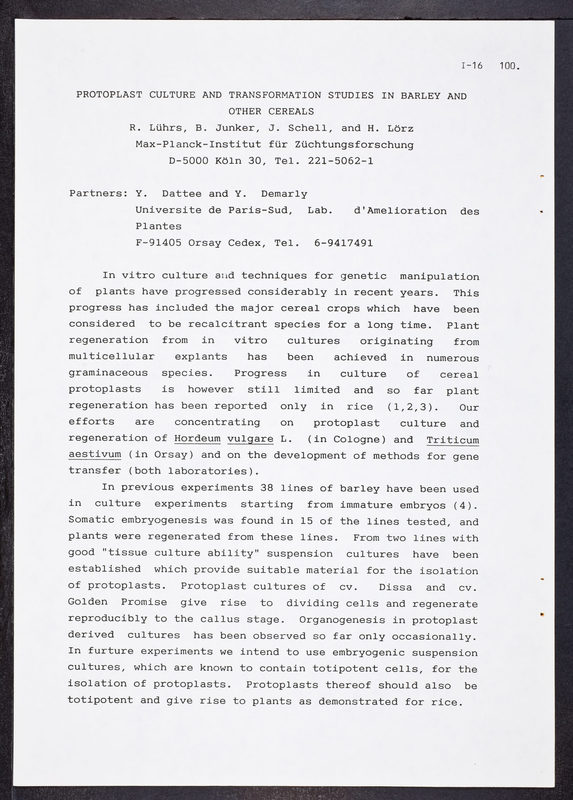 I-16 100.

PROTOPLAST CULTURE AND TRANSFORMATION STUDIES IN BARLEY AND OTHER CEREALS
R. Lührs, B. Junker, J. Schell, and H. Lörz
Max-Planck-Institut für Züchtungsforschung
D-5000 Köln 30, Tel. 221-5062-1

Partners: Y. Dattee and Y. Demarly
Universite de Paris-Sud, Lab. d'Amelioration des Plantes
F-91405 Orsay Cedex, Tel. 6-9417491

In vitro culture and techniques for genetic manipulation of plants have progressed considerably in recent years. This progress has included the major cereal crops which have been considered to be recalcitrant species for a long time. Plant regeneration from in vitro cultures originating from multicellular explants has been achieved in numerous graminaceous species. Progress in culture of cereal protoplasts is however still limited and so far plant regeneration has been reported only in rice (1,2,3). Our efforts are concentrating on protoplast culture and regeneration of Hordeum vulgare L. (in Cologne) and Triticum aestivum (in Orsay) and on the development of methods for gene transfer (both laboratories).

In previous experiments 38 lines of barley have been used in culture experiments starting from immature embryos (4). Somatic embryogenesis was found in 15 of the lines tested, and plants were regenerated from these lines. From two lines with good "tissue culture ability" suspension cultures have been established which provide suitable material for the isolation of protoplasts. Protoplast cultures of cv. Dissa and cv. Golden Promise give rise to dividing cells and regenerate reproducibly to the callus stage. Organogenesis in protoplast derived cultures has been observed so far only occasionally. In furture experiments we intend to use embryogenic suspension cultures, which are known to contain totipotent cells, for the isolation of protoplasts. Protoplasts thereof should also be totipotent and give rise to plants as demonstrated for rice.